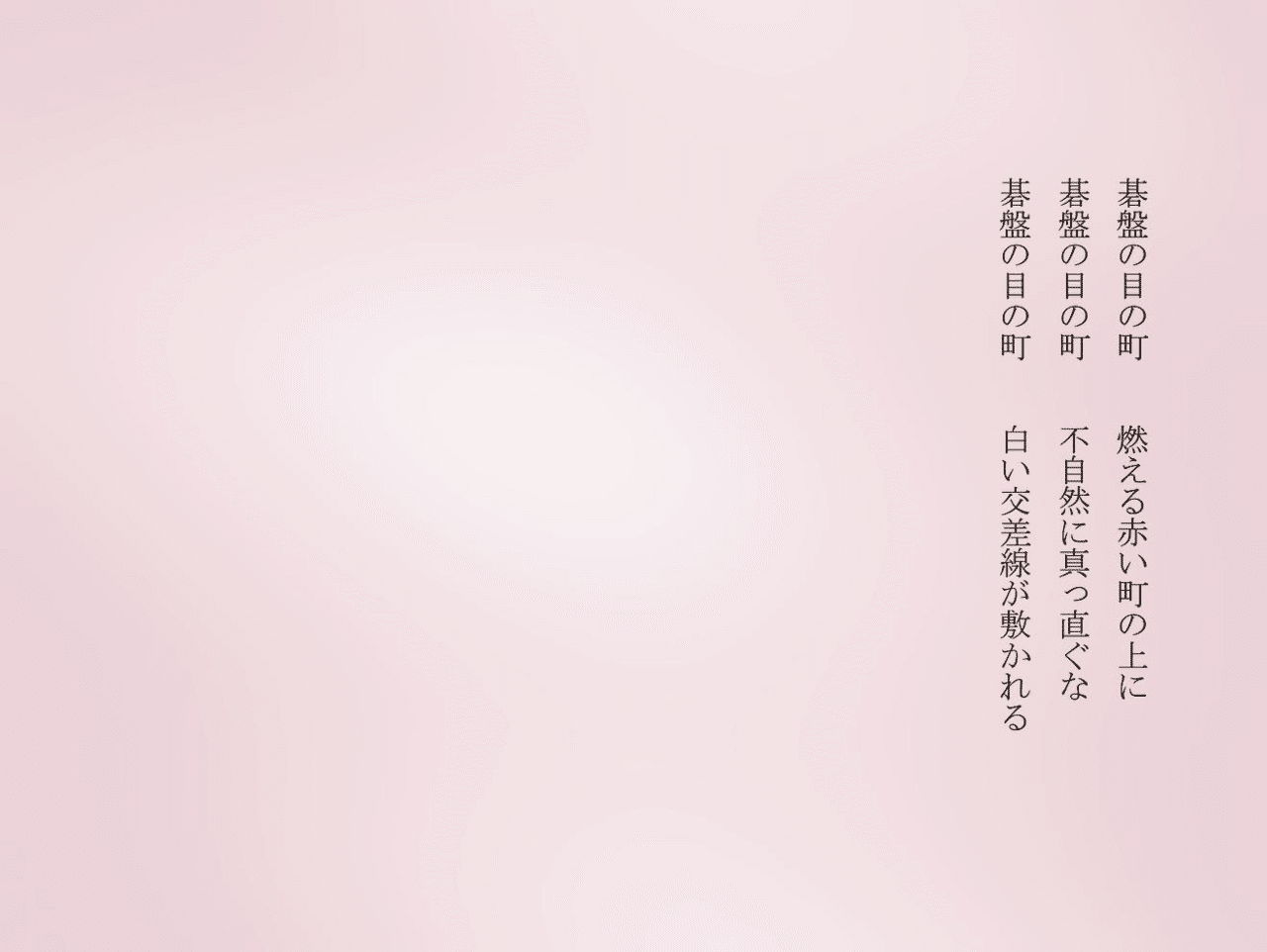 碁盤の目の町　燃える赤い町の上に
碁盤の目の町　不自然に真っ直ぐな
碁盤の目の町　白い交差線が敷かれる